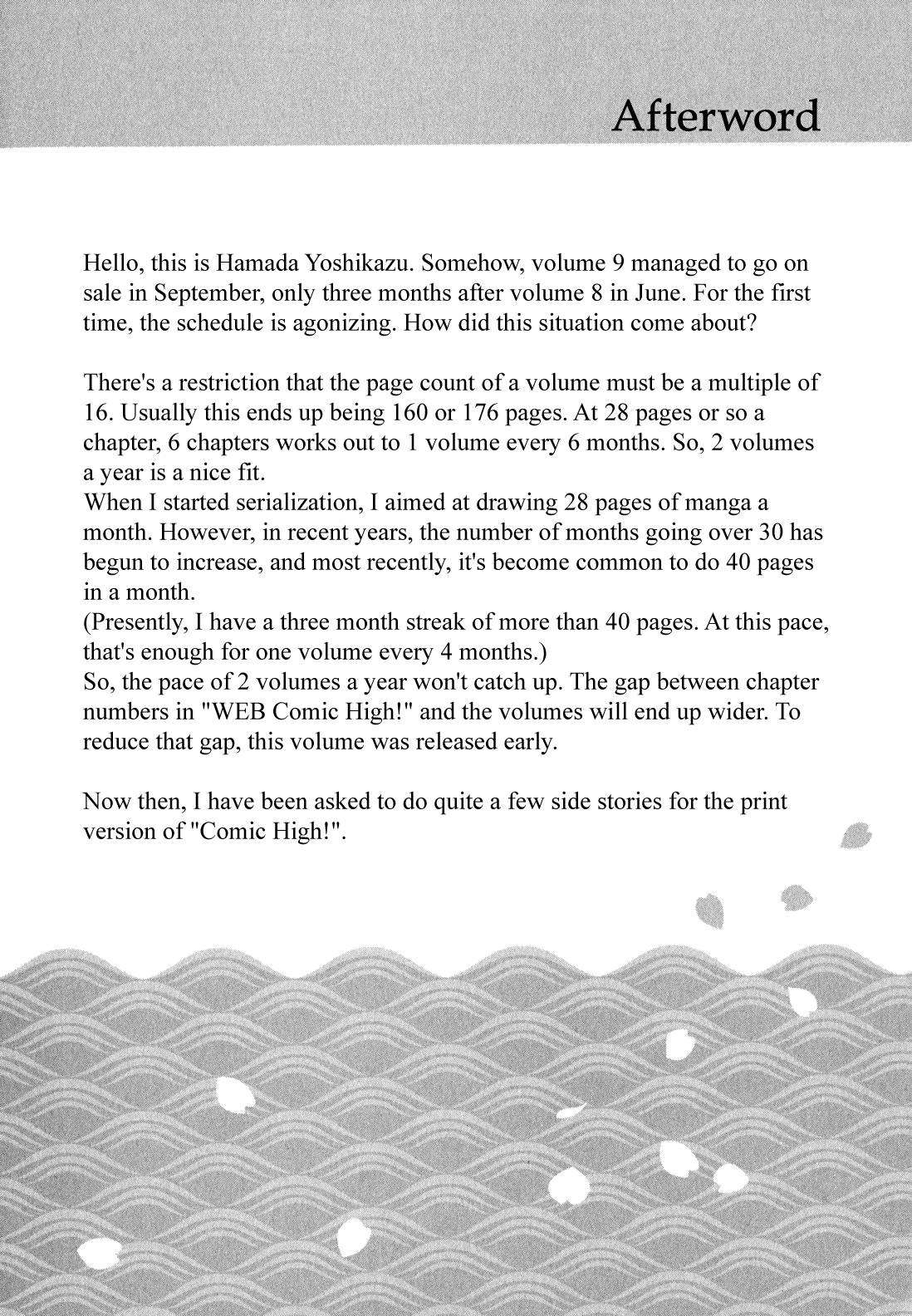 Afterword

Hello, this is Hamada Yoshikazu. Somehow, volume 9 managed to go on sale in September, only three months after volume 8 in June. For the first time, the schedule is agonizing. How did this situation come about?

There's a restriction that the page count of a volume must be a multiple of 16. Usually this ends up being 160 or 176 pages. At 28 pages or so a chapter, 6 chapters works out to 1 volume every 6 months. So, 2 volumes a year is a nice fit.
When I started serialization, I aimed at drawing 28 pages of manga a month. However, in recent years, the number of months going over 30 has begun to increase, and most recently, it's become common to do 40 pages in a month.
(Presently, I have a three month streak of more than 40 pages. At this pace, that's enough for one volume every 4 months.)
So, the pace of 2 volumes a year won't catch up. The gap between chapter numbers in "WEB Comic High!" and the volumes will end up wider. To reduce that gap, this volume was released early.

Now then, I have been asked to do quite a few side stories for the print version of "Comic High!".